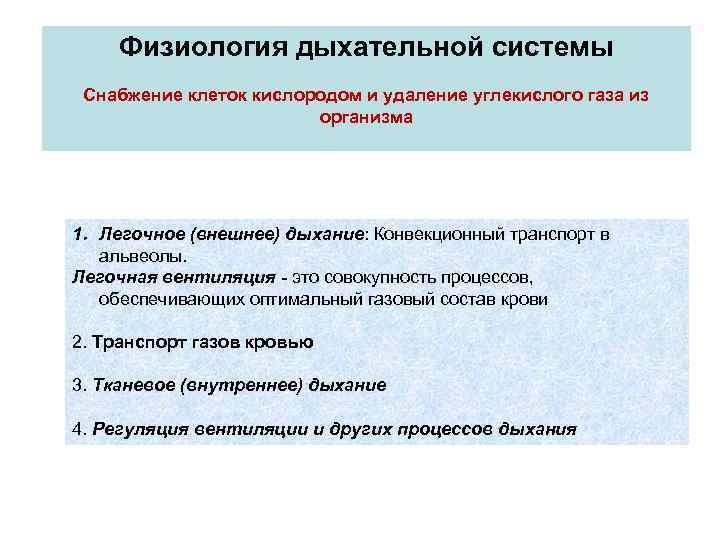 Физиология дыхательной системы

Снабжение клеток кислородом и удаление углекислого газа из организма

1. Легочное (внешнее) дыхание: Конвекционный транспорт в альвеолы.
Легочная вентиляция - это совокупность процессов, обеспечивающих оптимальный газовый состав крови

2. Транспорт газов кровью

3. Тканевое (внутреннее) дыхание

4. Регуляция вентиляции и других процессов дыхания